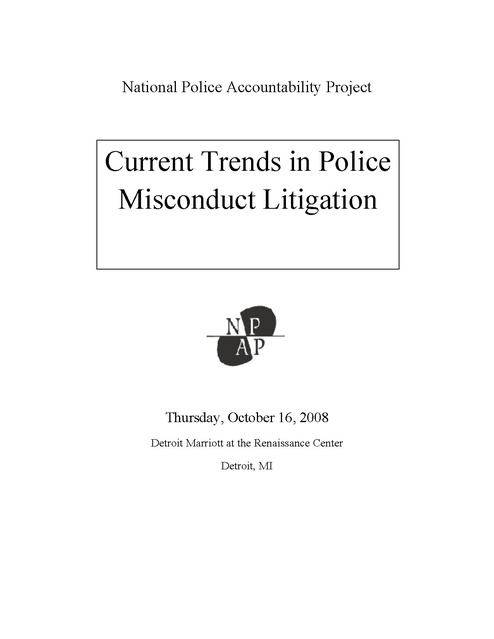 National Police Accountability Project

Current Trends in Police Misconduct Litigation

NP
AP

Thursday, October 16, 2008

Detroit Marriott at the Renaissance Center

Detroit, MI